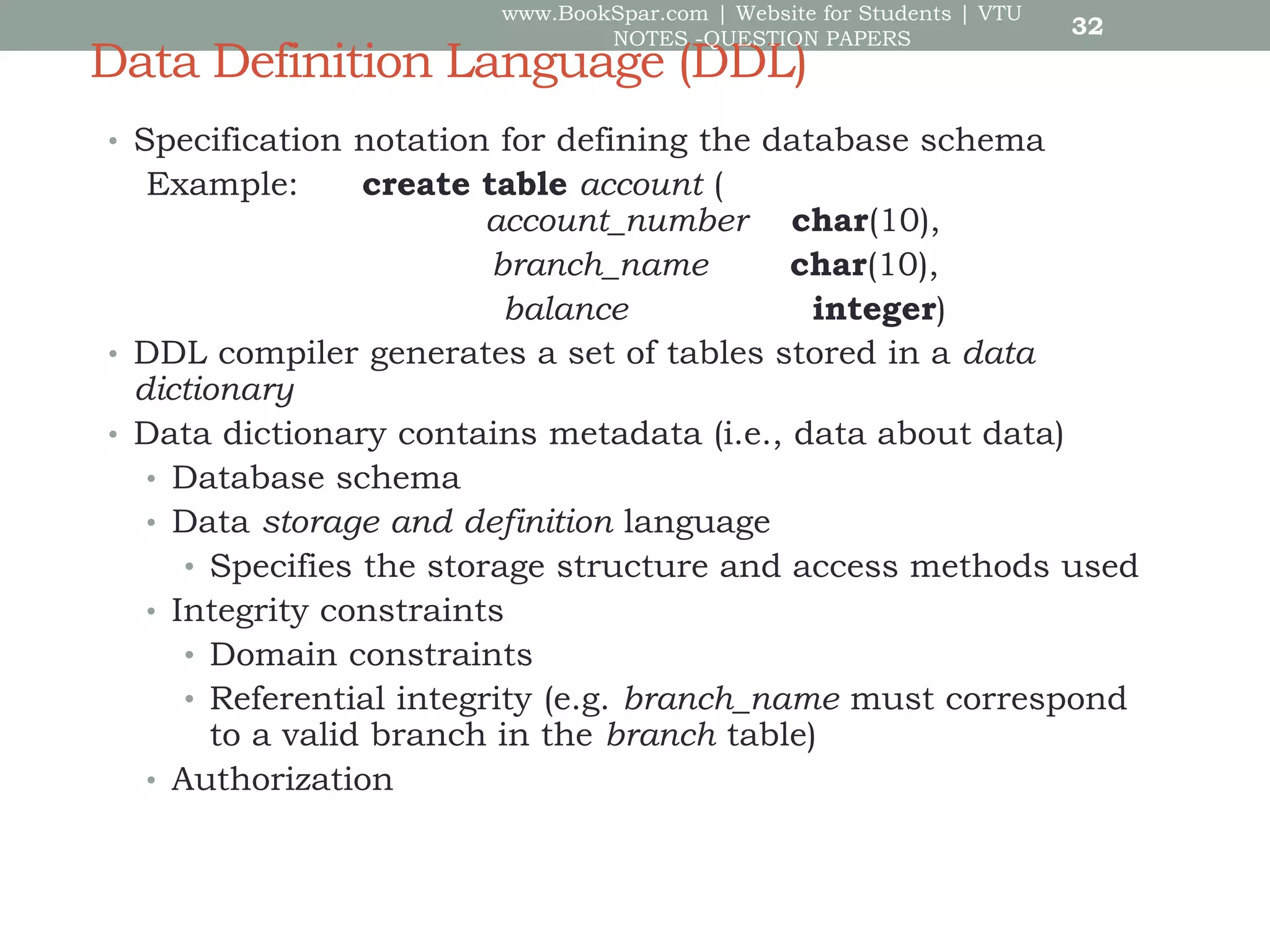 www.BookSpar.com | Website for Students | VTU NOTES -QUESTION PAPERS

32

Data Definition Language (DDL)

• Specification notation for defining the database schema

Example: create table account (
account_number char(10),
branch_name char(10),
balance integer)

• DDL compiler generates a set of tables stored in a data dictionary

• Data dictionary contains metadata (i.e., data about data)
• Database schema
• Data storage and definition language
• Specifies the storage structure and access methods used
• Integrity constraints
• Domain constraints
• Referential integrity (e.g. branch_name must correspond to a valid branch in the branch table)
• Authorization